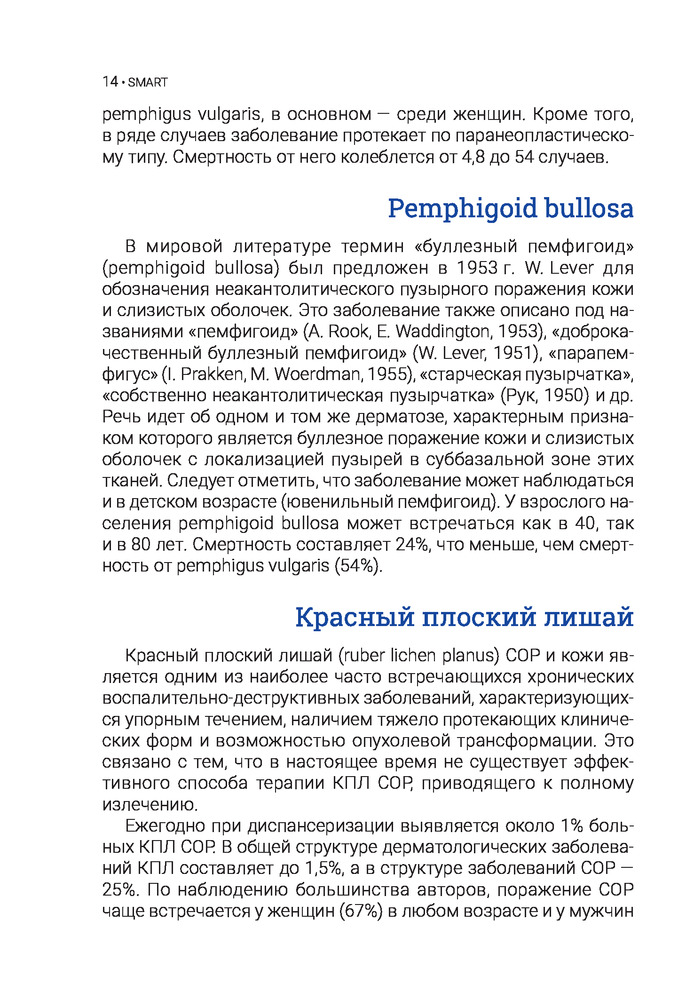 14 • SMART

pemphigus vulgaris, в основном — среди женщин. Кроме того, в ряде случаев заболевание протекает по паранеопластическому типу. Смертность от него колеблется от 4,8 до 54 случаев.

Pemphigoid bullosa

В мировой литературе термин «буллезный пемфигоид» (pemphigoid bullosa) был предложен в 1953 г. W. Lever для обозначения неакантолитического пузырного поражения кожи и слизистых оболочек. Это заболевание также описано под названиями «пемфигоид» (A. Rook, E. Waddington, 1953), «доброкачественный буллезный пемфигоид» (W. Lever, 1951), «парапемфигус» (I. Prakken, M. Woerdman, 1955), «старческая пузырчатка», «собственно неакантолитическая пузырчатка» (Рук, 1950) и др. Речь идет об одном и том же дерматозе, характерным признаком которого является буллезное поражение кожи и слизистых оболочек с локализацией пузырей в суббазальной зоне этих тканей. Следует отметить, что заболевание может наблюдаться и в детском возрасте (ювенильный пемфигоид). У взрослого населения pemphigoid bullosa может встречаться как в 40, так и в 80 лет. Смертность составляет 24%, что меньше, чем смертность от pemphigus vulgaris (54%).

Красный плоский лишай

Красный плоский лишай (ruber lichen planus) СОР и кожи является одним из наиболее часто встречающихся хронических воспалительно-деструктивных заболеваний, характеризующихся упорным течением, наличием тяжело протекающих клинических форм и возможностью опухолевой трансформации. Это связано с тем, что в настоящее время не существует эффективного способа терапии КПЛ СОР, приводящего к полному излечению.

Ежегодно при диспансеризации выявляется около 1% больных КПЛ СОР. В общей структуре дерматологических заболеваний КПЛ составляет до 1,5%, а в структуре заболеваний СОР — 25%. По наблюдению большинства авторов, поражение СОР чаще встречается у женщин (67%) в любом возрасте и у мужчин